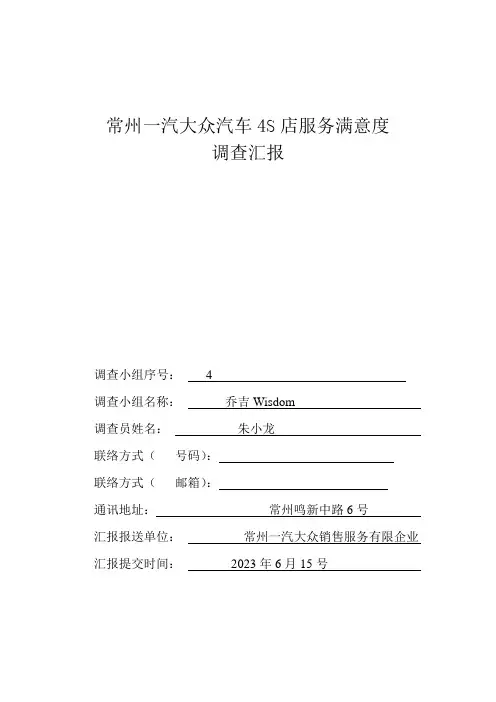 常州一汽大众汽车 4S 店服务满意度
调查汇报

调查小组序号： 4

调查小组名称： 乔吉 Wisdom

调查员姓名： 朱小龙

联络方式（ 号码）：

联络方式（ 邮箱）：

通讯地址： 常州鸣新中路 6 号

汇报报送单位： 常州一汽大众销售服务有限企业

汇报提交时间： 2023 年 6 月 15 号